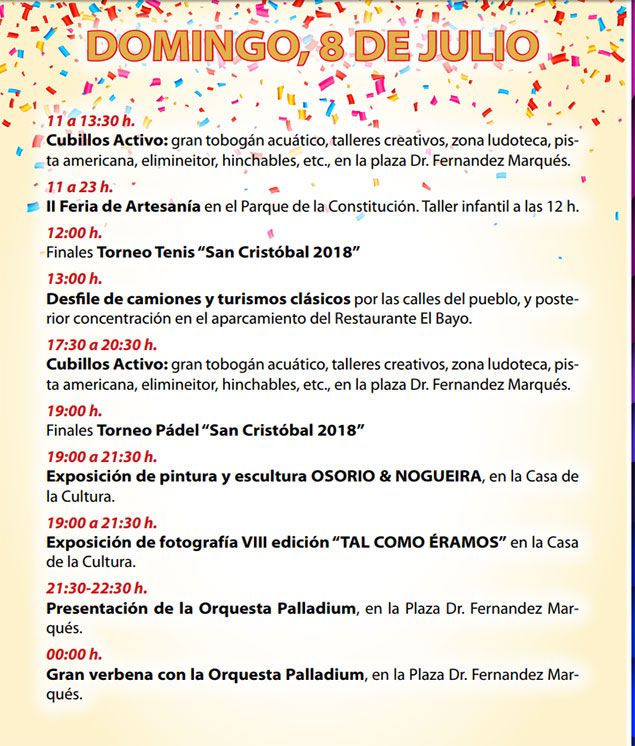 DOMINGO, 8 DE JULIO

11 a 13:30 h.
Cubillos Activo: gran tobogán acuático, talleres creativos, zona ludoteca, pista americana, elimineitor, hinchables, etc., en la plaza Dr. Fernandez Marqués.

11 a 23 h.
II Feria de Artesanía en el Parque de la Constitución. Taller infantil a las 12 h.

12:00 h.
Finales Torneo Tenis "San Cristóbal 2018"

13:00 h.
Desfile de camiones y turismos clásicos por las calles del pueblo, y posterior concentración en el aparcamiento del Restaurante El Bayo.

17:30 a 20:30 h.
Cubillos Activo: gran tobogán acuático, talleres creativos, zona ludoteca, pista americana, elimineitor, hinchables, etc., en la plaza Dr. Fernandez Marqués.

19:00 h.
Finales Torneo Pádel "San Cristóbal 2018"

19:00 a 21:30 h.
Exposición de pintura y escultura OSORIO & NOGUEIRA, en la Casa de la Cultura.

19:00 a 21:30 h.
Exposición de fotografía VIII edición "TAL COMO ÉRAMOS" en la Casa de la Cultura.

21:30-22:30 h.
Presentación de la Orquesta Palladium, en la Plaza Dr. Fernandez Marqués.

00:00 h.
Gran verbena con la Orquesta Palladium, en la Plaza Dr. Fernandez Marqués.